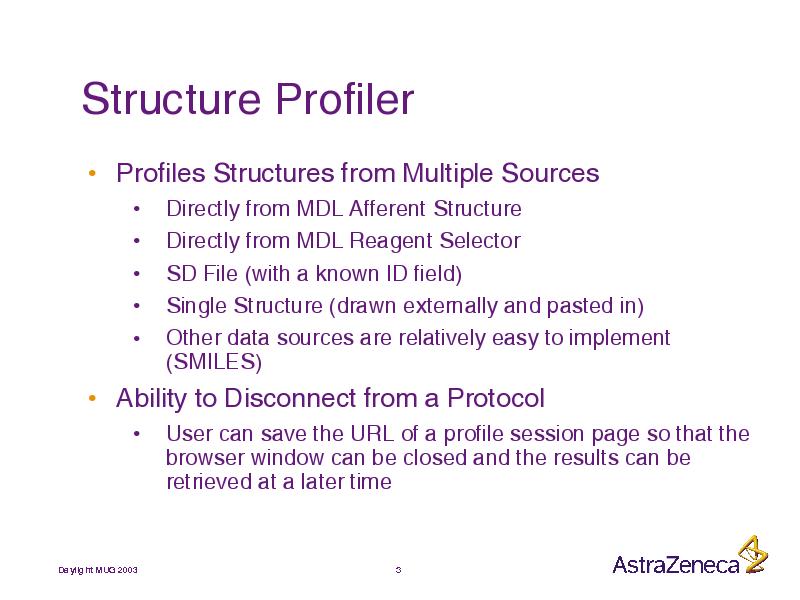 Structure Profiler

• Profiles Structures from Multiple Sources
  • Directly from MDL Afferent Structure
  • Directly from MDL Reagent Selector
  • SD File (with a known ID field)
  • Single Structure (drawn externally and pasted in)
  • Other data sources are relatively easy to implement (SMILES)
• Ability to Disconnect from a Protocol
  • User can save the URL of a profile session page so that the browser window can be closed and the results can be retrieved at a later time

Daylight MUG 2003

3

AstraZeneca